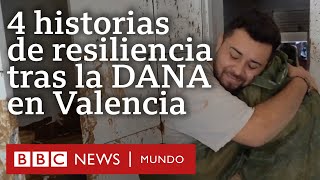 4 historias de resiliencia tras la DANA en Valencia

BBC NEWS | MUNDO